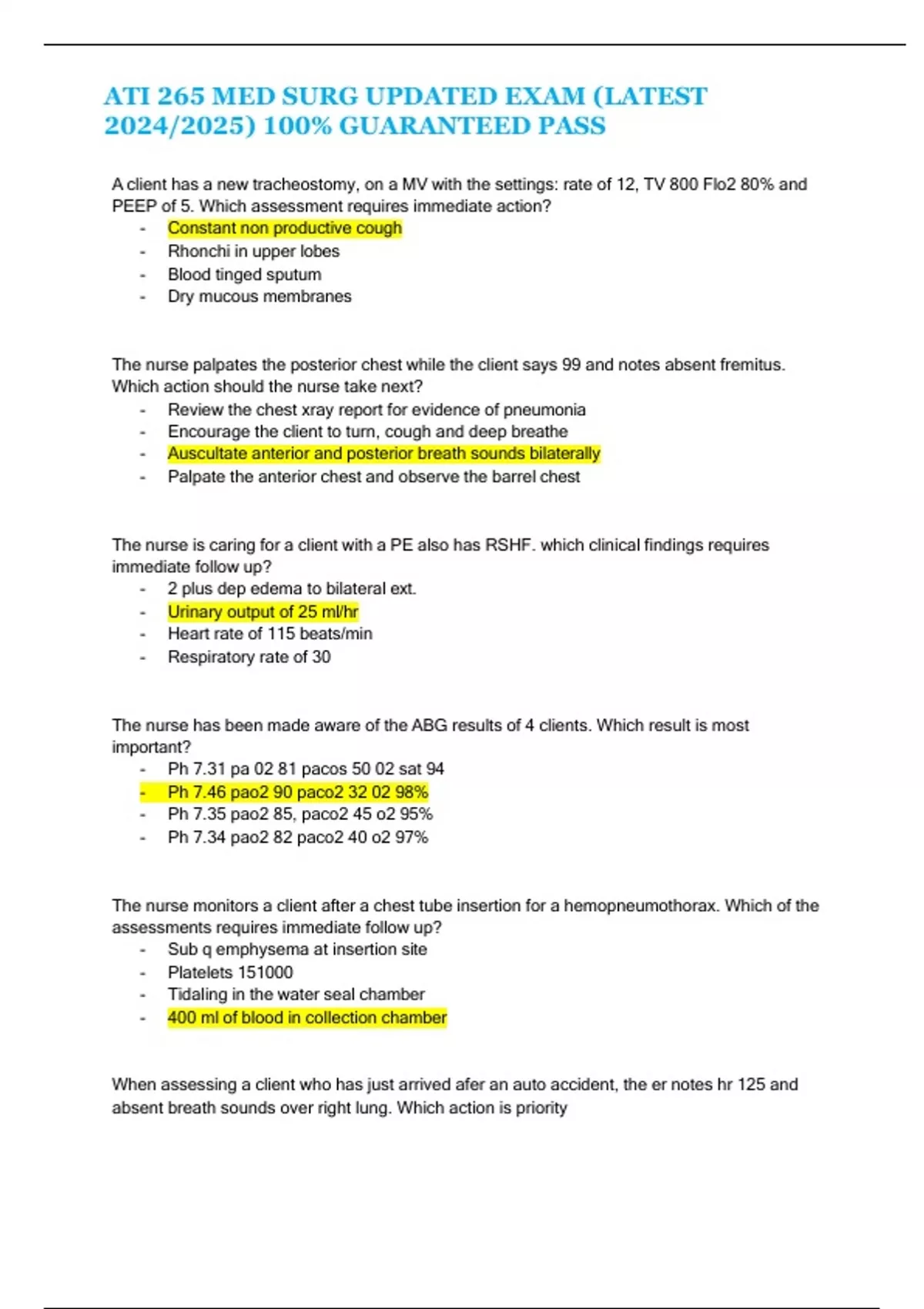 ATI 265 MED SURG UPDATED EXAM (LATEST 2024/2025) 100% GUARANTEED PASS

A client has a new tracheostomy, on a MV with the settings: rate of 12, TV 800 Flo2 80% and PEEP of 5. Which assessment requires immediate action?
- Constant non productive cough
- Rhonchi in upper lobes
- Blood tinged sputum
- Dry mucous membranes

The nurse palpates the posterior chest while the client says 99 and notes absent fremitus. Which action should the nurse take next?
- Review the chest xray report for evidence of pneumonia
- Encourage the client to turn, cough and deep breathe
- Auscultate anterior and posterior breath sounds bilaterally
- Palpate the anterior chest and observe the barrel chest

The nurse is caring for a client with a PE also has RSHF. which clinical findings requires immediate follow up?
- 2 plus dep edema to bilateral ext.
- Urinary output of 25 ml/hr
- Heart rate of 115 beats/min
- Respiratory rate of 30

The nurse has been made aware of the ABG results of 4 clients. Which result is most important?
- Ph 7.31 pa 02 81 pacos 50 02 sat 94
- Ph 7.46 pao2 90 paco2 32 02 98%
- Ph 7.35 pao2 85, paco2 45 o2 95%
- Ph 7.34 pao2 82 paco2 40 o2 97%

The nurse monitors a client after a chest tube insertion for a hemopneumothorax. Which of the assessments requires immediate follow up?
- Sub q emphysema at insertion site
- Platelets 151000
- Tidaling in the water seal chamber
- 400 ml of blood in collection chamber

When assessing a client who has just arrived afer an auto accident, the er notes hr 125 and absent breath sounds over right lung. Which action is priority